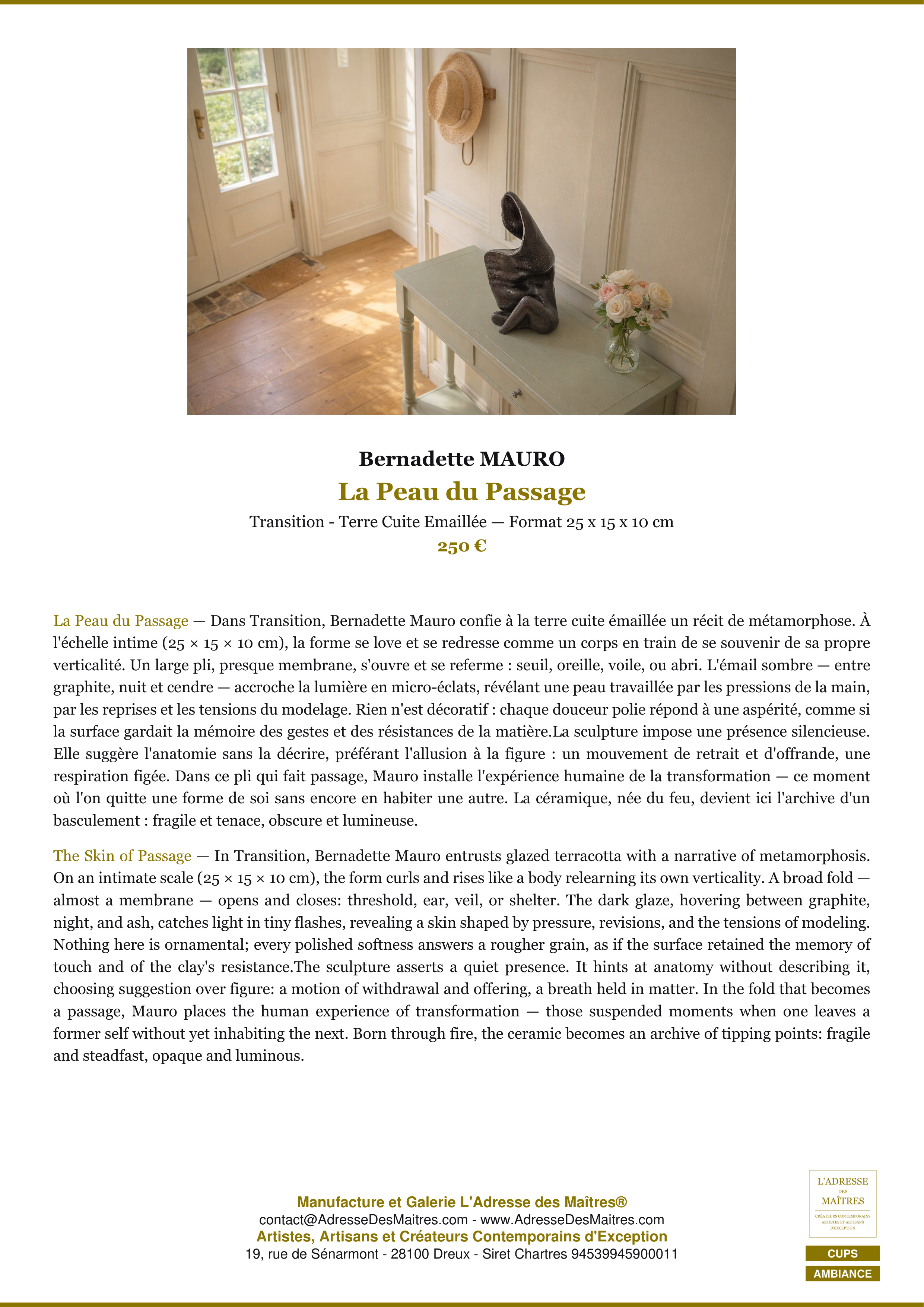 Bernadette MAURO

La Peau du Passage

Transition - Terre Cuite Emaillée — Format 25 x 15 x 10 cm

250 €

La Peau du Passage — Dans Transition, Bernadette Mauro confie à la terre cuite émaillée un récit de métamorphose. À l'échelle intime (25 × 15 × 10 cm), la forme se love et se redresse comme un corps en train de se souvenir de sa propre verticalité. Un large pli, presque membrane, s'ouvre et se referme : seuil, oreille, voile, ou abri. L'émail sombre — entre graphite, nuit et cendre — accroche la lumière en micro-éclats, révélant une peau travaillée par les pressions de la main, par les reprises et les tensions du modelage. Rien n'est décoratif : chaque douceur polie répond à une aspérité, comme si la surface gardait la mémoire des gestes et des résistances de la matière.La sculpture impose une présence silencieuse. Elle suggère l'anatomie sans la décrire, préférant l'allusion à la figure : un mouvement de retrait et d'offrande, une respiration figée. Dans ce pli qui fait passage, Mauro installe l'expérience humaine de la transformation — ce moment où l'on quitte une forme de soi sans encore en habiter une autre. La céramique, née du feu, devient ici l'archive d'un basculement : fragile et tenace, obscure et lumineuse.

The Skin of Passage — In Transition, Bernadette Mauro entrusts glazed terracotta with a narrative of metamorphosis. On an intimate scale (25 × 15 × 10 cm), the form curls and rises like a body relearning its own verticality. A broad fold — almost a membrane — opens and closes: threshold, ear, veil, or shelter. The dark glaze, hovering between graphite, night, and ash, catches light in tiny flashes, revealing a skin shaped by pressure, revisions, and the tensions of modeling. Nothing here is ornamental; every polished softness answers a rougher grain, as if the surface retained the memory of touch and of the clay's resistance.The sculpture asserts a quiet presence. It hints at anatomy without describing it, choosing suggestion over figure: a motion of withdrawal and offering, a breath held in matter. In the fold that becomes a passage, Mauro places the human experience of transformation — those suspended moments when one leaves a former self without yet inhabiting the next. Born through fire, the ceramic becomes an archive of tipping points: fragile and steadfast, opaque and luminous.

Manufacture et Galerie L'Adresse des Maîtres®
contact@AdresseDesMaitres.com - www.AdresseDesMaitres.com
Artistes, Artisans et Créateurs Contemporains d'Exception
19, rue de Sénarmont - 28100 Dreux - Siret Chartres 94539945900011

L'ADRESSE DES MAÎTRES
CRÉATEURS CONTEMPORAINS ARTISTES ET ARTISANS D'EXCEPTION

CUPS
AMBIANCE